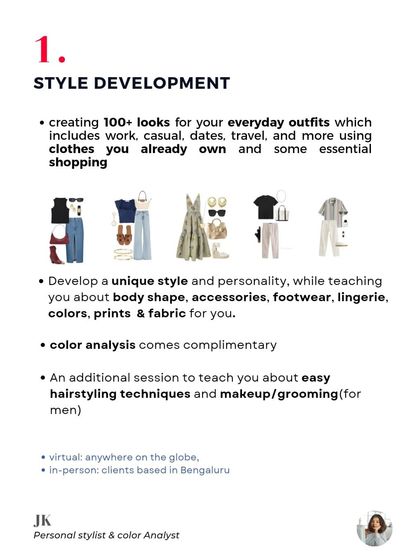 1.

STYLE DEVELOPMENT

• creating 100+ looks for your everyday outfits which includes work, casual, dates, travel, and more using clothes you already own and some essential shopping

• Develop a unique style and personality, while teaching you about body shape, accessories, footwear, lingerie, colors, prints & fabric for you.

• color analysis comes complimentary

• An additional session to teach you about easy hairstyling techniques and makeup/grooming(for men)

• virtual: anywhere on the globe,
• in-person: clients based in Bengaluru

JK
Personal stylist & color Analyst